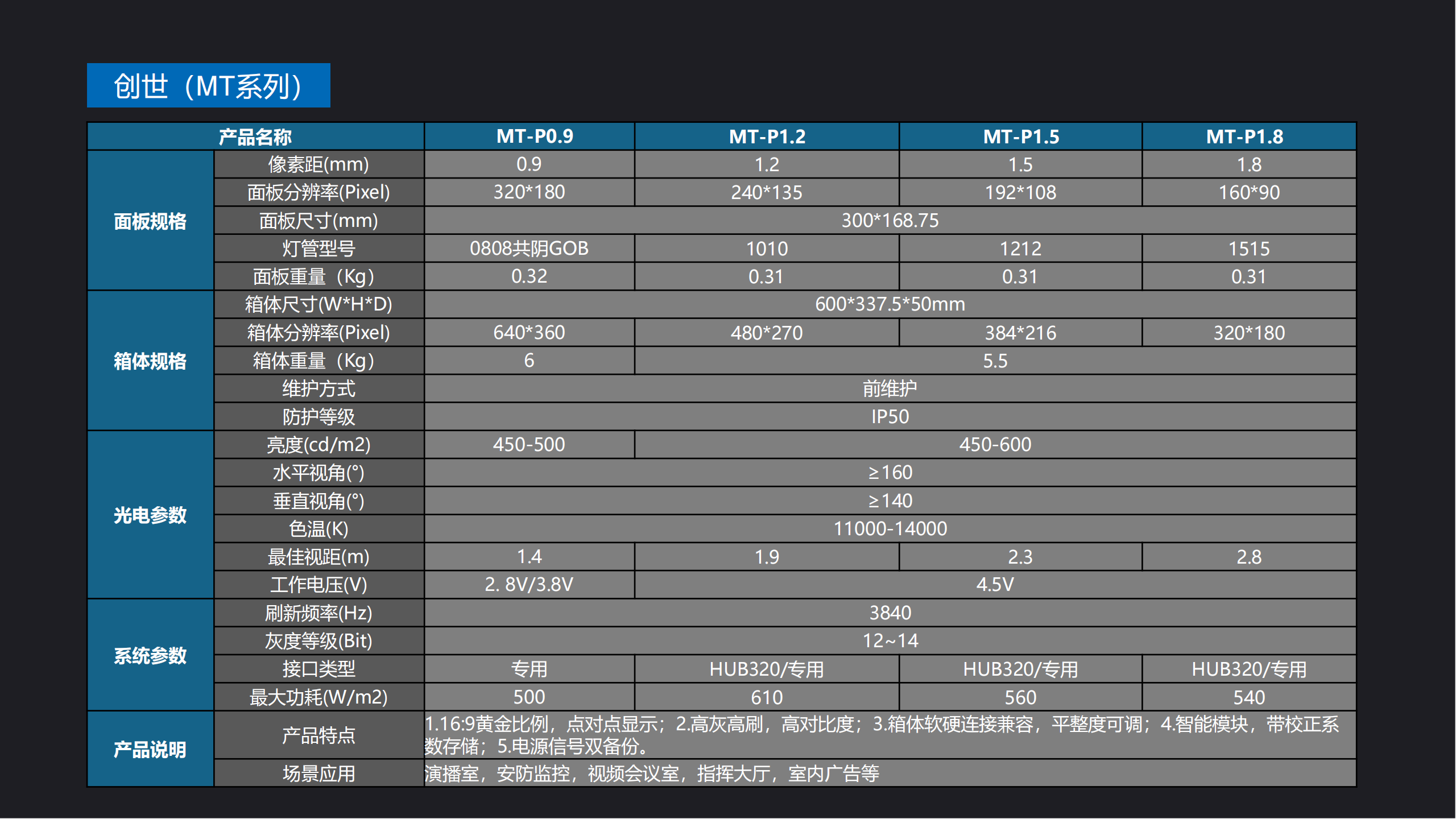 创世（MT系列）

| 产品名称 |  | MT-P0.9 | MT-P1.2 | MT-P1.5 | MT-P1.8 |
|---|---|---|---|---|---|
| 面板规格 | 像素距(mm) | 0.9 | 1.2 | 1.5 | 1.8 |
|  | 面板分辨率(Pixel) | 320*180 | 240*135 | 192*108 | 160*90 |
|  | 面板尺寸(mm) | 300*168.75 |  |  |  |
|  | 灯管型号 | 0808共阴GOB | 1010 | 1212 | 1515 |
|  | 面板重量（Kg） | 0.32 | 0.31 | 0.31 | 0.31 |
| 箱体规格 | 箱体尺寸(W*H*D) | 600*337.5*50mm |  |  |  |
|  | 箱体分辨率(Pixel) | 640*360 | 480*270 | 384*216 | 320*180 |
|  | 箱体重量（Kg） | 6 | 5.5 |  |  |
|  | 维护方式 | 前维护 |  |  |  |
|  | 防护等级 | IP50 |  |  |  |
| 光电参数 | 亮度(cd/m2) | 450-500 | 450-600 |  |  |
|  | 水平视角(°) | ≥160 |  |  |  |
|  | 垂直视角(°) | ≥140 |  |  |  |
|  | 色温(K) | 11000-14000 |  |  |  |
|  | 最佳视距(m) | 1.4 | 1.9 | 2.3 | 2.8 |
|  | 工作电压(V) | 2. 8V/3.8V | 4.5V |  |  |
| 系统参数 | 刷新频率(Hz) | 3840 |  |  |  |
|  | 灰度等级(Bit) | 12~14 |  |  |  |
|  | 接口类型 | 专用 | HUB320/专用 | HUB320/专用 | HUB320/专用 |
|  | 最大功耗(W/m2) | 500 | 610 | 560 | 540 |
| 产品说明 | 产品特点 | 1.16:9黄金比例，点对点显示；2.高灰高刷，高对比度；3.箱体软硬连接兼容，平整度可调；4.智能模块，带校正系数存储；5.电源信号双备份。 |  |  |  |
|  | 场景应用 | 演播室，安防监控，视频会议室，指挥大厅，室内广告等 |  |  |  |